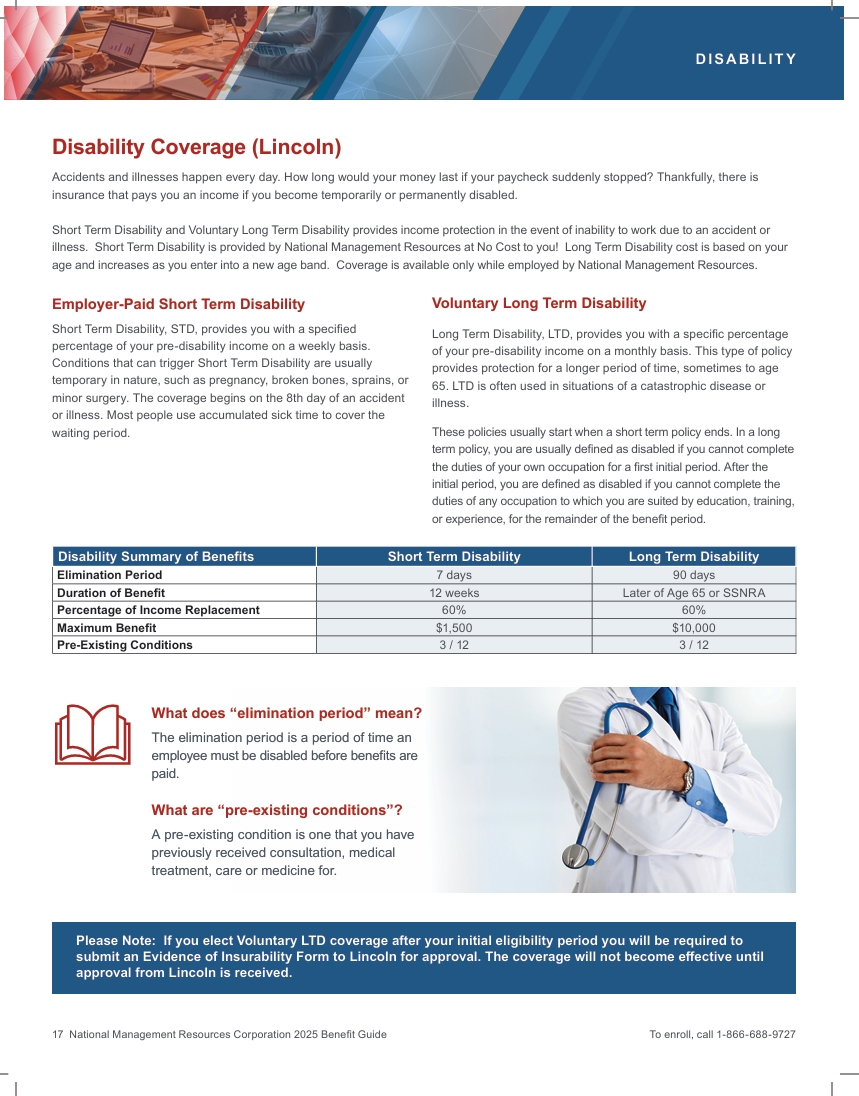 DISABILITY

Disability Coverage (Lincoln)

Accidents and illnesses happen every day. How long would your money last if your paycheck suddenly stopped? Thankfully, there is insurance that pays you an income if you become temporarily or permanently disabled.

Short Term Disability and Voluntary Long Term Disability provides income protection in the event of inability to work due to an accident or illness. Short Term Disability is provided by National Management Resources at No Cost to you! Long Term Disability cost is based on your age and increases as you enter into a new age band. Coverage is available only while employed by National Management Resources.

Employer-Paid Short Term Disability

Short Term Disability, STD, provides you with a specified percentage of your pre-disability income on a weekly basis. Conditions that can trigger Short Term Disability are usually temporary in nature, such as pregnancy, broken bones, sprains, or minor surgery. The coverage begins on the 8th day of an accident or illness. Most people use accumulated sick time to cover the waiting period.

Voluntary Long Term Disability

Long Term Disability, LTD, provides you with a specific percentage of your pre-disability income on a monthly basis. This type of policy provides protection for a longer period of time, sometimes to age 65. LTD is often used in situations of a catastrophic disease or illness.

These policies usually start when a short term policy ends. In a long term policy, you are usually defined as disabled if you cannot complete the duties of your own occupation for a first initial period. After the initial period, you are defined as disabled if you cannot complete the duties of any occupation to which you are suited by education, training, or experience, for the remainder of the benefit period.

| Disability Summary of Benefits | Short Term Disability | Long Term Disability |
|---|---|---|
| Elimination Period | 7 days | 90 days |
| Duration of Benefit | 12 weeks | Later of Age 65 or SSNRA |
| Percentage of Income Replacement | 60% | 60% |
| Maximum Benefit | $1,500 | $10,000 |
| Pre-Existing Conditions | 3 / 12 | 3 / 12 |

What does “elimination period” mean?

The elimination period is a period of time an employee must be disabled before benefits are paid.

What are “pre-existing conditions”?

A pre-existing condition is one that you have previously received consultation, medical treatment, care or medicine for.

Please Note: If you elect Voluntary LTD coverage after your initial eligibility period you will be required to submit an Evidence of Insurability Form to Lincoln for approval. The coverage will not become effective until approval from Lincoln is received.

17 National Management Resources Corporation 2025 Benefit Guide

To enroll, call 1-866-688-9727